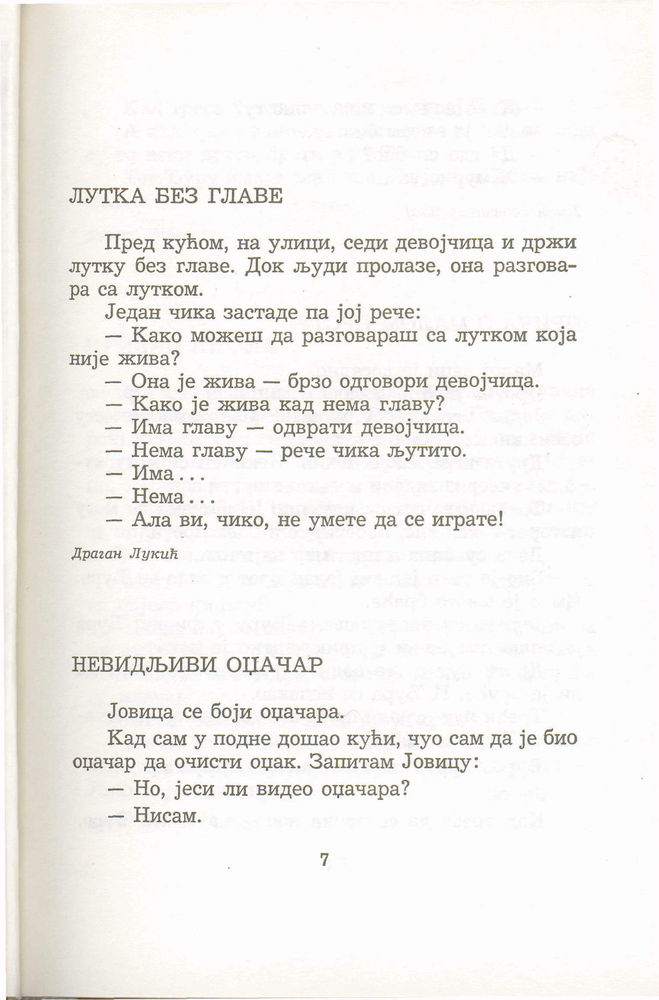 ЛУТКА БЕЗ ГЛАВЕ

Пред кућом, на улици, седи девојчица и држи лутку без главе. Док људи пролазе, она разговара са лутком.

Један чика застаде па јој рече:

— Како можеш да разговараш са лутком која није жива?

— Она је жива — брзо одговори девојчица.

— Како је жива кад нема главу?

— Има главу — одврати девојчица.

— Нема главу — рече чика љутито.

— Има...

— Нема...

— Ала ви, чико, не умете да се играте!

Драган Лукић

НЕВИДЉИВИ ОЏАЧАР

Јовица се боји оџачара.

Кад сам у подне дошао кући, чуо сам да је био оџачар да очисти оџак. Запитам Јовицу:

— Но, јеси ли видео оџачара?

— Нисам.

7